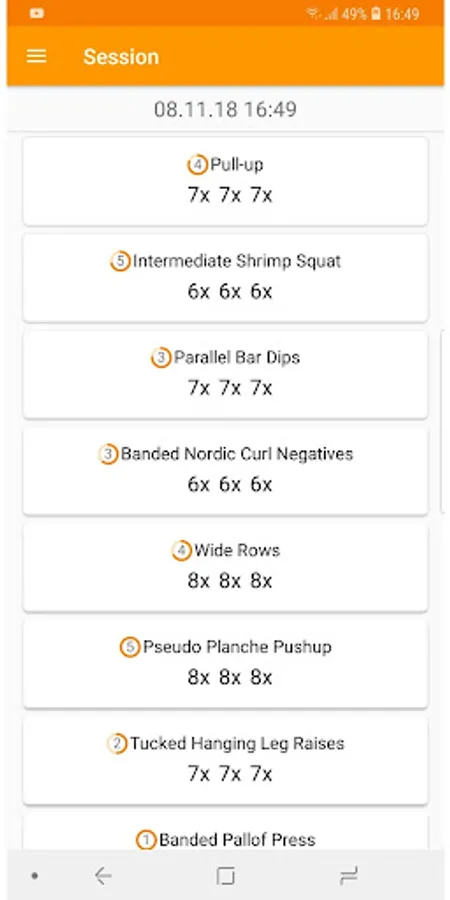 49% 16:49

Session

08.11.18 16:49

4 Pull-up
7x 7x 7x

5 Intermediate Shrimp Squat
6x 6x 6x

3 Parallel Bar Dips
7x 7x 7x

3 Banded Nordic Curl Negatives
6x 6x 6x

4 Wide Rows
8x 8x 8x

5 Pseudo Planche Pushup
8x 8x 8x

2 Tucked Hanging Leg Raises
7x 7x 7x

1 Banded Pallof Press